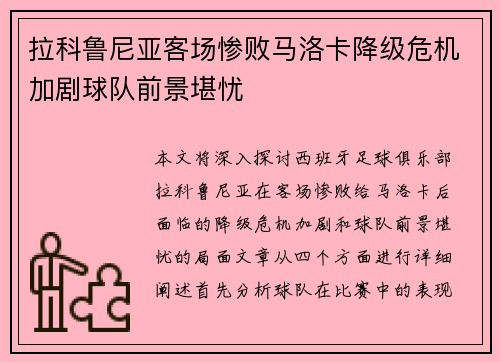 拉科鲁尼亚客场惨败马洛卡降级危机加剧球队前景堪忧

本文将深入探讨西班牙足球俱乐部拉科鲁尼亚在客场惨败给马洛卡后面临的降级危机加剧和球队前景堪忧的局面文章从四个方面进行详细阐述首先分析球队在比赛中的表现